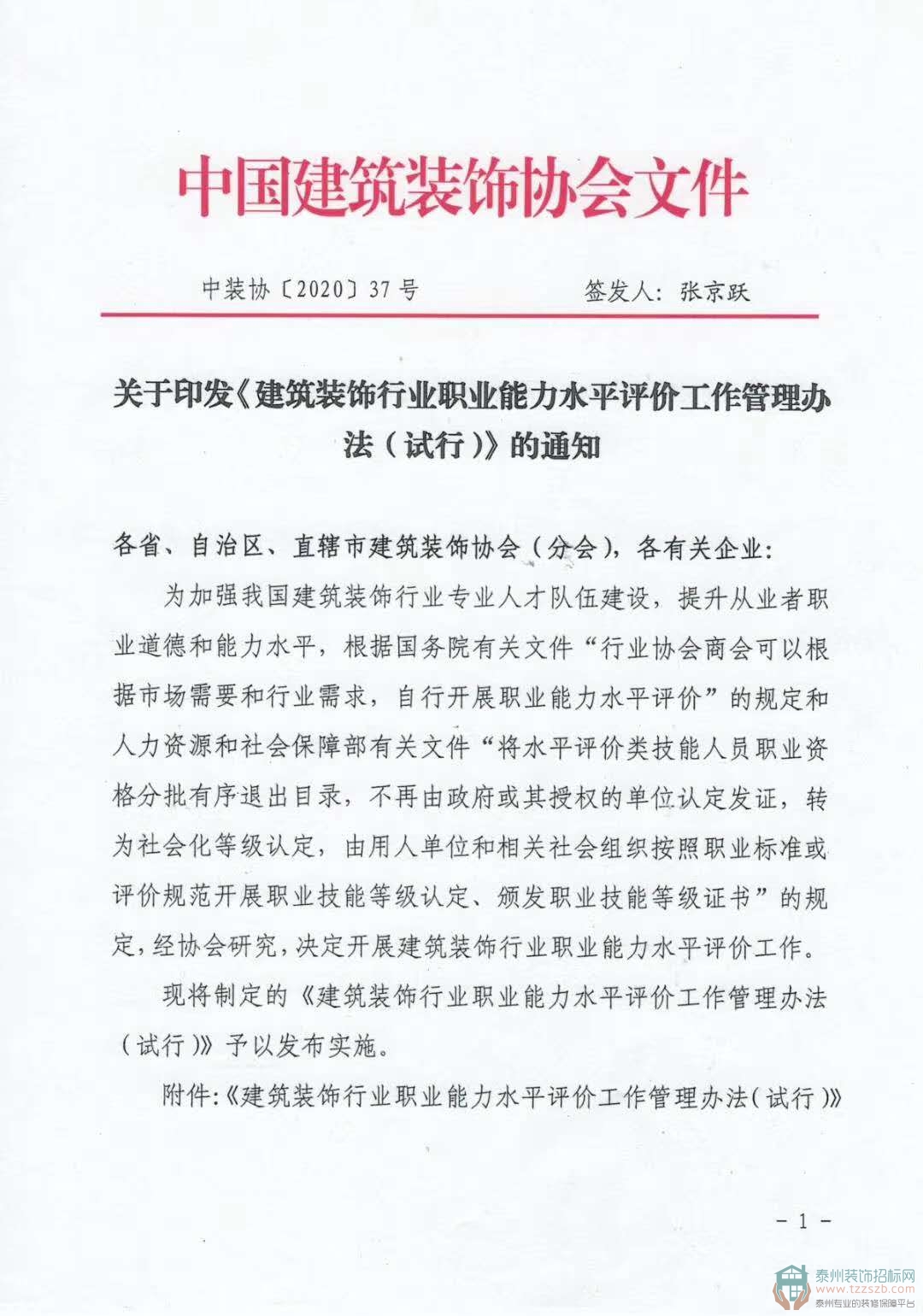 中国建筑装饰协会文件

中装协〔2020〕37号　　签发人：张京跃

关于印发《建筑装饰行业职业能力水平评价工作管理办法（试行）》的通知

各省、自治区、直辖市建筑装饰协会（分会），各有关企业：

为加强我国建筑装饰行业专业人才队伍建设，提升从业者职业道德和能力水平，根据国务院有关文件“行业协会商会可以根据市场需要和行业需求，自行开展职业能力水平评价”的规定和人力资源和社会保障部有关文件“将水平评价类技能人员职业资格分批有序退出目录，不再由政府或其授权的单位认定发证，转为社会化等级认定，由用人单位和相关社会组织按照职业标准或评价规范开展职业技能等级认定、颁发职业技能等级证书”的规定，经协会研究，决定开展建筑装饰行业职业能力水平评价工作。

现将制定的《建筑装饰行业职业能力水平评价工作管理办法（试行）》予以发布实施。

附件：《建筑装饰行业职业能力水平评价工作管理办法（试行）》

－1－

泰州装饰招标网
www.tzzszb.com
泰州专业的装修保障平台